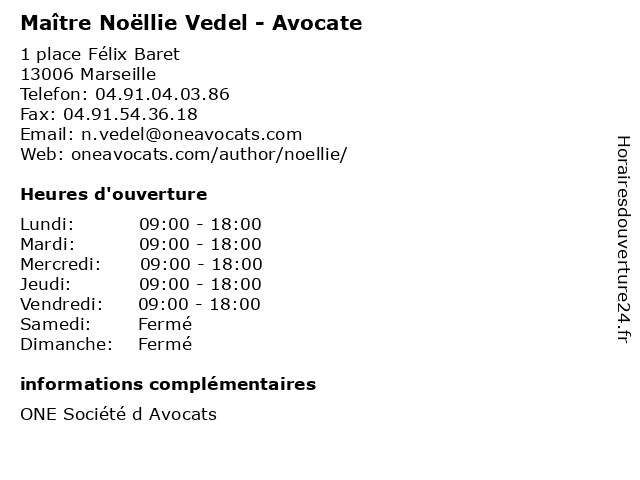 Maître Noëllie Vedel - Avocate

1 place Félix Baret
13006 Marseille
Telefon: 04.91.04.03.86
Fax: 04.91.54.36.18
Email: n.vedel@oneavocats.com
Web: oneavocats.com/author/noellie/

Heures d'ouverture

| | |
|---|---|
| Lundi: | 09:00 - 18:00 |
| Mardi: | 09:00 - 18:00 |
| Mercredi: | 09:00 - 18:00 |
| Jeudi: | 09:00 - 18:00 |
| Vendredi: | 09:00 - 18:00 |
| Samedi: | Fermé |
| Dimanche: | Fermé |

informations complémentaires

ONE Société d Avocats

Horairesdouverture24.fr